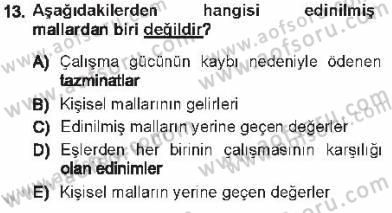 13. Aşağıdakilerden hangisi edinilmiş mallardan biri değildir?

A) Çalışma gücünün kaybı nedeniyle ödenen tazminatlar

B) Kişisel mallarının gelirleri

C) Edinilmiş malların yerine geçen değerler

D) Eşlerden her birinin çalışmasının karşılığı olan edinimler

E) Kişisel malların yerine geçen değerler

www.aofsoru.com